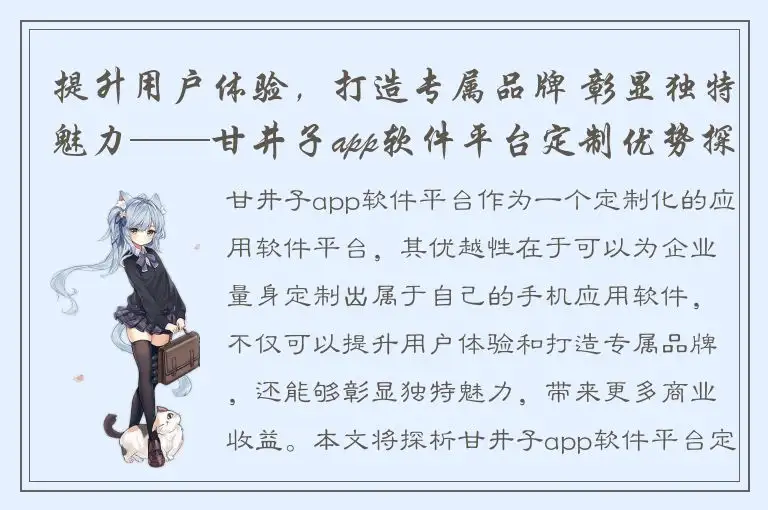 提升用户体验，打造专属品牌 彰显独特魅力——甘井子app软件平台定制优势探

甘井子app软件平台作为一个定制化的应用软件平台，其优越性在于可以为企业量身定制出属于自己的手机应用软件，不仅可以提升用户体验和打造专属品牌，还能够彰显独特魅力，带来更多商业收益。本文将探析甘井子app软件平台定